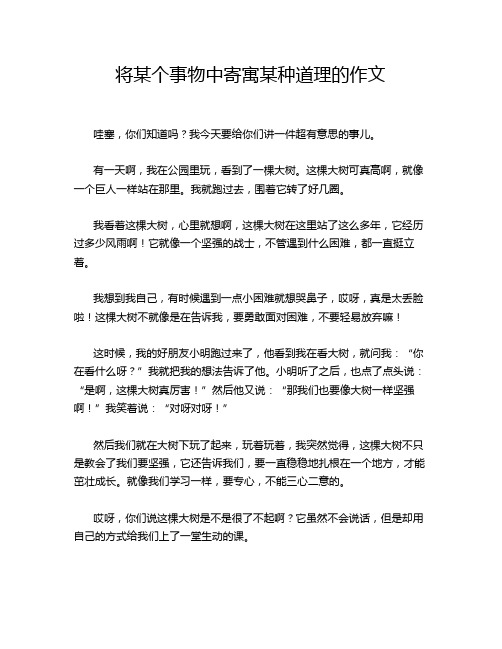 将某个事物中寄寓某种道理的作文

哇塞，你们知道吗？我今天要给你们讲一件超有意思的事儿。

有一天啊，我在公园里玩，看到了一棵大树。这棵大树可真高啊，就像一个巨人一样站在那里。我就跑过去，围着它转了好几圈。

我看着这棵大树，心里就想啊，这棵大树在这里站了这么多年，它经历过多少风雨啊！它就像一个坚强的战士，不管遇到什么困难，都一直挺立着。

我想到我自己，有时候遇到一点小困难就想哭鼻子，哎呀，真是太丢脸啦！这棵大树不就像是在告诉我，要勇敢面对困难，不要轻易放弃嘛！

这时候，我的好朋友小明跑过来了，他看到我在看大树，就问我：“你在看什么呀？”我就把我的想法告诉了他。小明听了之后，也点了点头说：“是啊，这棵大树真厉害！”然后他又说：“那我们也要像大树一样坚强啊！”我笑着说：“对呀对呀！”

然后我们就在大树下玩了起来，玩着玩着，我突然觉得，这棵大树不只是教会了我们要坚强，它还告诉我们，要一直稳稳地扎根在一个地方，才能茁壮成长。就像我们学习一样，要专心，不能三心二意的。

哎呀，你们说这棵大树是不是很了不起啊？它虽然不会说话，但是却用自己的方式给我们上了一堂生动的课。